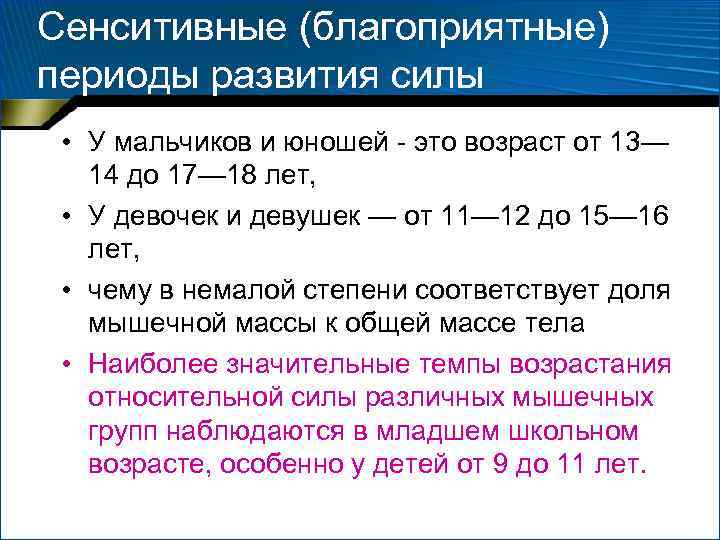 Сенситивные (благоприятные) периоды развития силы

• У мальчиков и юношей - это возраст от 13—14 до 17—18 лет,
• У девочек и девушек — от 11—12 до 15—16 лет,
• чему в немалой степени соответствует доля мышечной массы к общей массе тела
• Наиболее значительные темпы возрастания относительной силы различных мышечных групп наблюдаются в младшем школьном возрасте, особенно у детей от 9 до 11 лет.